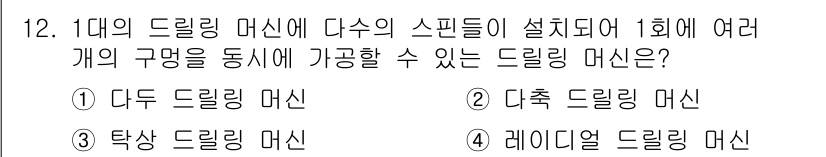 12. 1대의 드릴링 머신에 다수의 스핀들이 설치되어 1회에 여러 개의 구멍을 동시에 가공할 수 있는 드릴링 머신은?

① 다두 드릴링 머신
② 다축 드릴링 머신
③ 탁상 드릴링 머신
④ 레이디얼 드릴링 머신